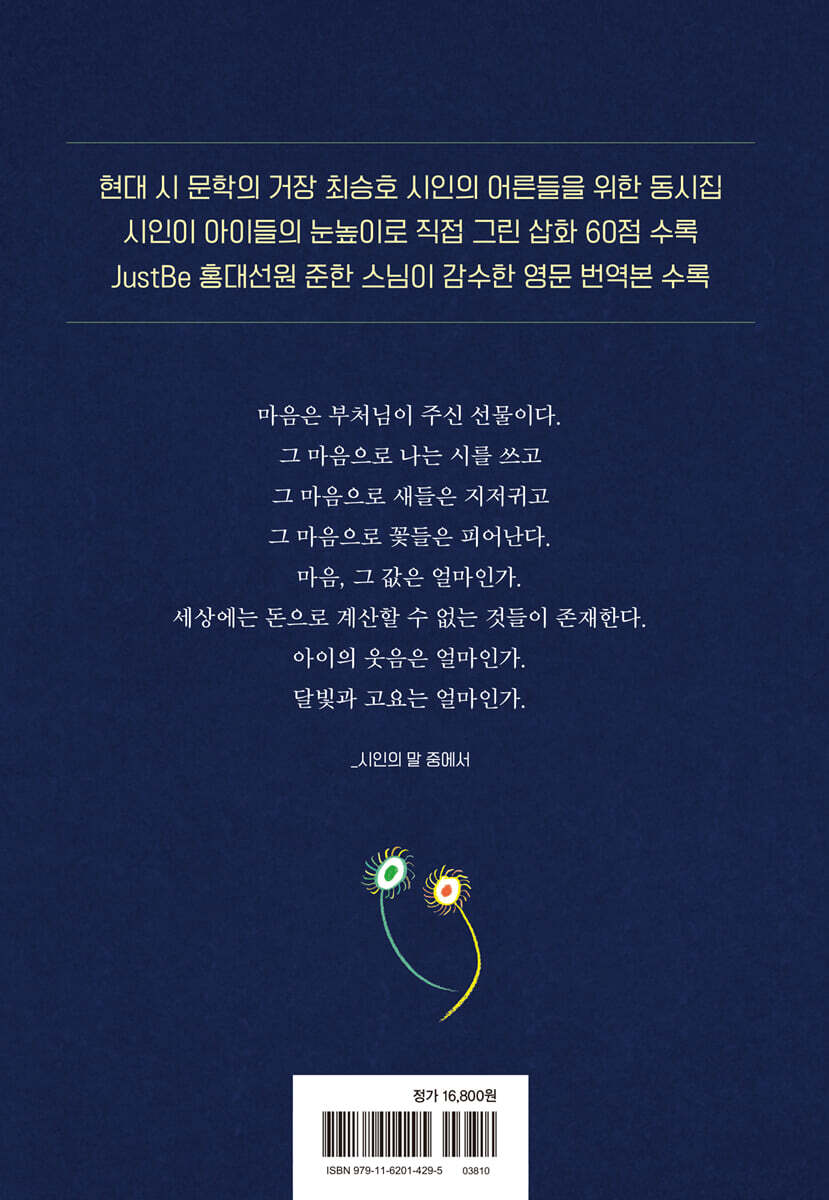 현대 시 문학의 거장 최승호 시인의 어른들을 위한 동시집
시인이 아이들의 눈높이로 직접 그린 삽화 60점 수록
JustBe 홍대선원 준한 스님이 감수한 영문 번역본 수록

마음은 부처님이 주신 선물이다.
그 마음으로 나는 시를 쓰고
그 마음으로 새들은 지저귀고
그 마음으로 꽃들은 피어난다.
마음, 그 값은 얼마인가.
세상에는 돈으로 계산할 수 없는 것들이 존재한다.
아이의 웃음은 얼마인가.
달빛과 고요는 얼마인가.

_시인의 말 중에서

정가 16,800원

ISBN 979-11-6201-429-5 03810